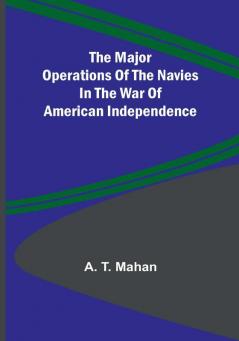 The Major Operations Of The Navies In The War Of American Independence

A. T. Mahan